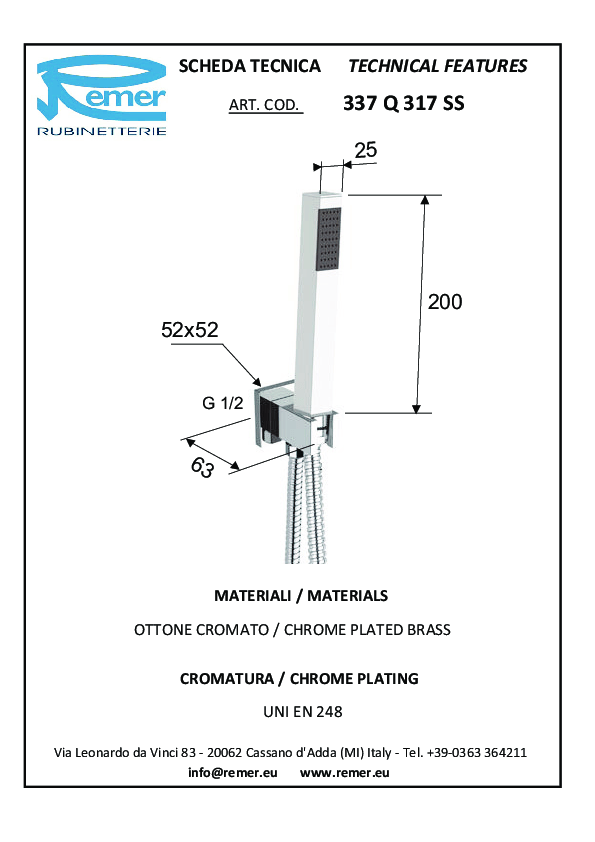 Remer
RUBINETTERIE

SCHEDA TECNICA TECHNICAL FEATURES

ART. COD. 337 Q 317 SS

25

200

52x52

G 1/2

63

MATERIALI / MATERIALS

OTTONE CROMATO / CHROME PLATED BRASS

CROMATURA / CHROME PLATING

UNI EN 248

Via Leonardo da Vinci 83 - 20062 Cassano d'Adda (MI) Italy - Tel. +39-0363 364211
info@remer.eu www.remer.eu